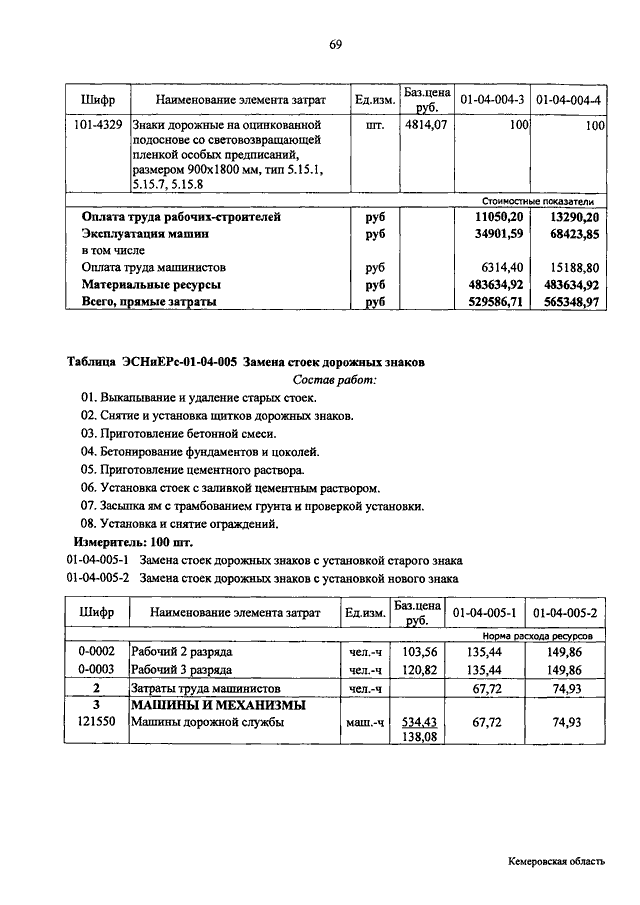 69

| Шифр | Наименование элемента затрат | Ед.изм. | Баз.цена руб. | 01-04-004-3 | 01-04-004-4 |
|---|---|---|---|---|---|
| 101-4329 | Знаки дорожные на оцинкованной подоснове со световозвращающей пленкой особых предписаний, размером 900х1800 мм, тип 5.15.1, 5.15.7, 5.15.8 | шт. | 4814,07 | 100 | 100 |
| | | | | Стоимостные показатели | |
| | Оплата труда рабочих-строителей | руб | | 11050,20 | 13290,20 |
| | Эксплуатация машин | руб | | 34901,59 | 68423,85 |
| | в том числе | | | | |
| | Оплата труда машинистов | руб | | 6314,40 | 15188,80 |
| | Материальные ресурсы | руб | | 483634,92 | 483634,92 |
| | Всего, прямые затраты | руб | | 529586,71 | 565348,97 |

Таблица ЭСНиЕРс-01-04-005 Замена стоек дорожных знаков

Состав работ:

01. Выкапывание и удаление старых стоек.
02. Снятие и установка щитков дорожных знаков.
03. Приготовление бетонной смеси.
04. Бетонирование фундаментов и цоколей.
05. Приготовление цементного раствора.
06. Установка стоек с заливкой цементным раствором.
07. Засыпка ям с трамбованием грунта и проверкой установки.
08. Установка и снятие ограждений.

Измеритель: 100 шт.

01-04-005-1 Замена стоек дорожных знаков с установкой старого знака
01-04-005-2 Замена стоек дорожных знаков с установкой нового знака

| Шифр | Наименование элемента затрат | Ед.изм. | Баз.цена руб. | 01-04-005-1 | 01-04-005-2 |
|---|---|---|---|---|---|
| | | | | Норма расхода ресурсов | |
| 0-0002 | Рабочий 2 разряда | чел.-ч | 103,56 | 135,44 | 149,86 |
| 0-0003 | Рабочий 3 разряда | чел.-ч | 120,82 | 135,44 | 149,86 |
| 2 | Затраты труда машинистов | чел.-ч | | 67,72 | 74,93 |
| 3 | МАШИНЫ И МЕХАНИЗМЫ | | | | |
| 121550 | Машины дорожной службы | маш.-ч | 534,43 138,08 | 67,72 | 74,93 |

Кемеровская область